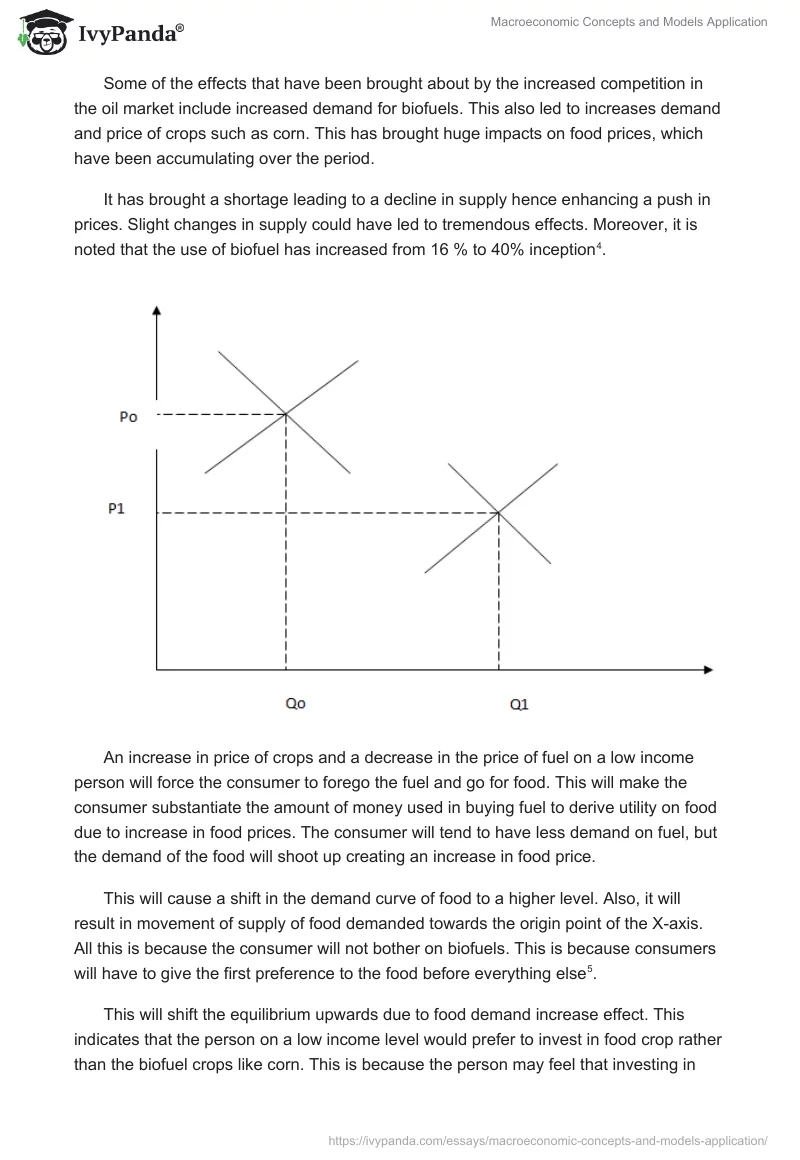 IvyPanda®

Macroeconomic Concepts and Models Application

Some of the effects that have been brought about by the increased competition in the oil market include increased demand for biofuels. This also led to increases demand and price of crops such as corn. This has brought huge impacts on food prices, which have been accumulating over the period.

It has brought a shortage leading to a decline in supply hence enhancing a push in prices. Slight changes in supply could have led to tremendous effects. Moreover, it is noted that the use of biofuel has increased from 16 % to 40% inception$^4$.

Po

P1

Qo

Q1

An increase in price of crops and a decrease in the price of fuel on a low income person will force the consumer to forego the fuel and go for food. This will make the consumer substantiate the amount of money used in buying fuel to derive utility on food due to increase in food prices. The consumer will tend to have less demand on fuel, but the demand of the food will shoot up creating an increase in food price.

This will cause a shift in the demand curve of food to a higher level. Also, it will result in movement of supply of food demanded towards the origin point of the X-axis. All this is because the consumer will not bother on biofuels. This is because consumers will have to give the first preference to the food before everything else$^5$.

This will shift the equilibrium upwards due to food demand increase effect. This indicates that the person on a low income level would prefer to invest in food crop rather than the biofuel crops like corn. This is because the person may feel that investing in

https://ivypanda.com/essays/macroeconomic-concepts-and-models-application/